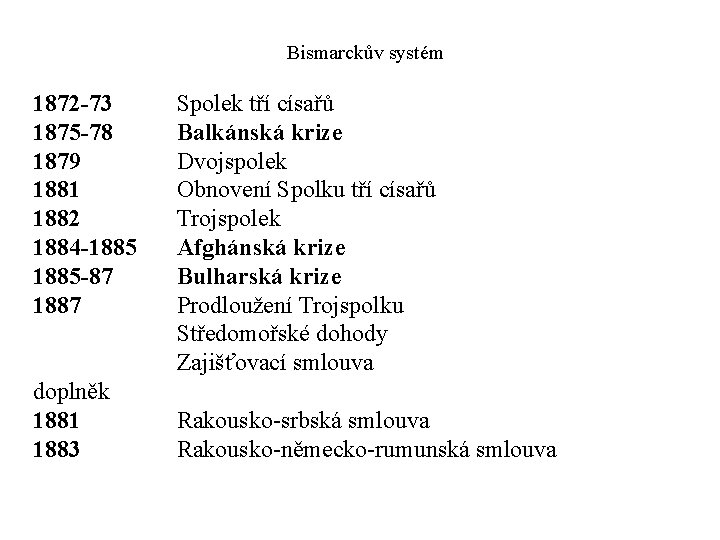 Bismarckův systém

1872-73 Spolek tří císařů
1875-78 Balkánská krize
1879 Dvojspolek
1881 Obnovení Spolku tří císařů
1882 Trojspolek
1884-1885 Afghánská krize
1885-87 Bulharská krize
1887 Prodloužení Trojspolku
Středomořské dohody
Zajišťovací smlouva
doplněk
1881 Rakousko-srbská smlouva
1883 Rakousko-německo-rumunská smlouva